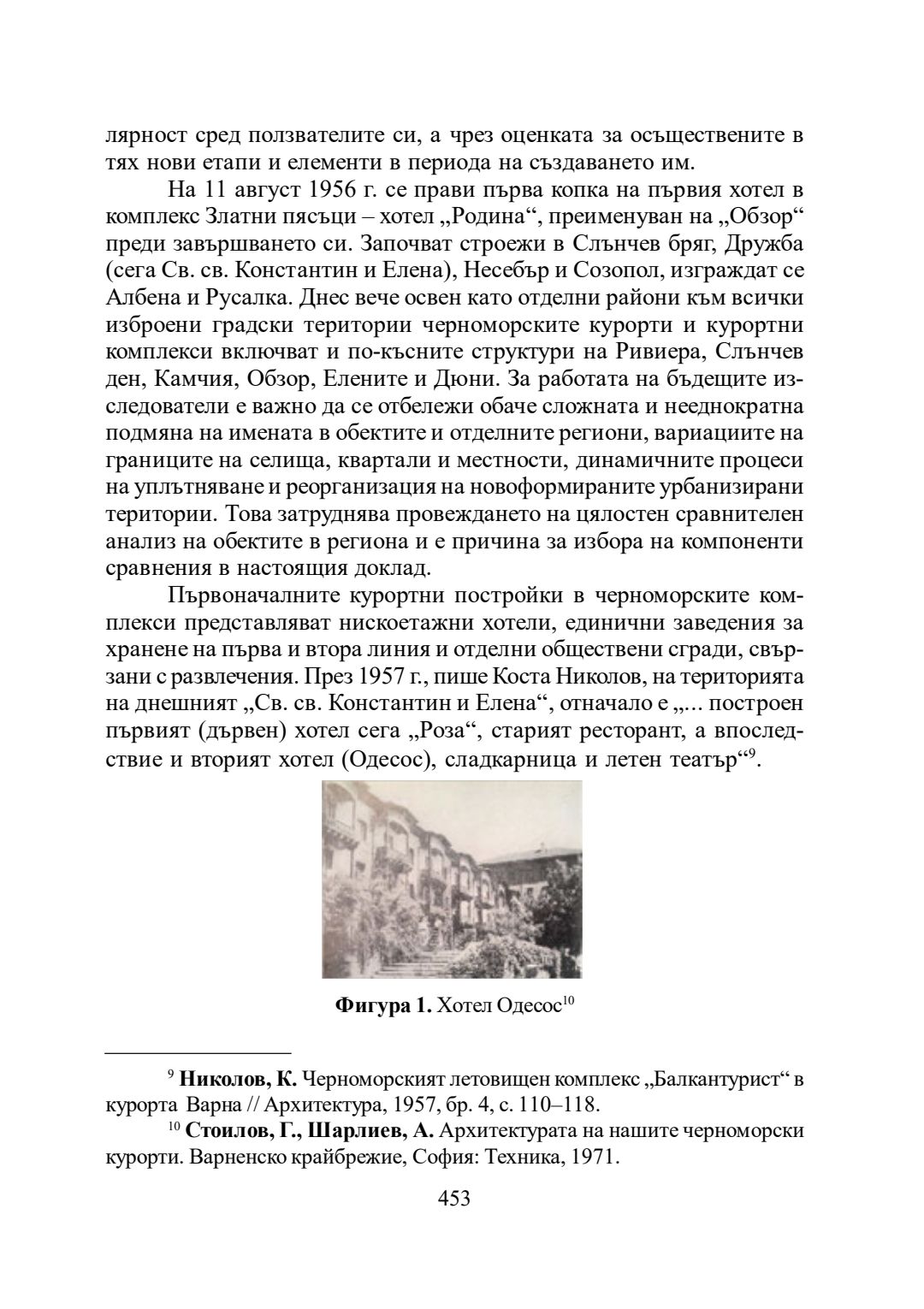 лярност сред ползвателите си, а чрез оценката за осъществените в тях нови етапи и елементи в периода на създаването им.

На 11 август 1956 г. се прави първа копка на първия хотел в комплекс Златни пясъци – хотел „Родина“, преименуван на „Обзор“ преди завършването си. Започват строежи в Слънчев бряг, Дружба (сега Св. св. Константин и Елена), Несебър и Созопол, изграждат се Албена и Русалка. Днес вече освен като отделни райони към всички изброени градски територии черноморските курорти и курортни комплекси включват и по-късните структури на Ривиера, Слънчев ден, Камчия, Обзор, Елените и Дюни. За работата на бъдещите изследователи е важно да се отбележи обаче сложната и нееднократна подмяна на имената в обектите и отделните региони, вариациите на границите на селища, квартали и местности, динамичните процеси на уплътняване и реорганизация на новоформираните урбанизирани територии. Това затруднява провеждането на цялостен сравнителен анализ на обектите в региона и е причина за избора на компоненти сравнения в настоящия доклад.

Първоначалните курортни постройки в черноморските комплекси представляват нискоетажни хотели, единични заведения за хранене на първа и втора линия и отделни обществени сгради, свързани с развлечения. През 1957 г., пише Коста Николов, на територията на днешният „Св. св. Константин и Елена“, отначало е „... построен първият (дървен) хотел сега „Роза“, старият ресторант, а впоследствие и вторият хотел (Одесос), сладкарница и летен театър“$^{9}$.

**Фигура 1.** Хотел Одесос$^{10}$

$^{9}$ **Николов, К.** Черноморският летовищен комплекс „Балкантурист“ в курорта Варна // Архитектура, 1957, бр. 4, с. 110–118.

$^{10}$ **Стоилов, Г., Шарлиев, А.** Архитектурата на нашите черноморски курорти. Варненско крайбрежие, София: Техника, 1971.

453